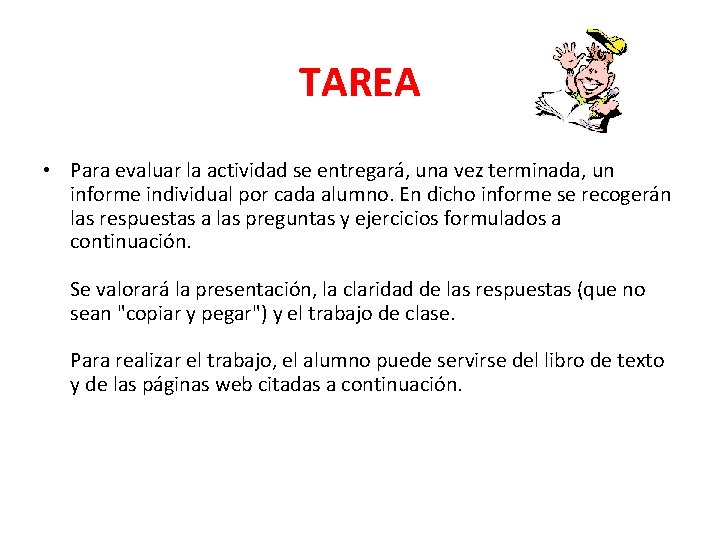 TAREA

• Para evaluar la actividad se entregará, una vez terminada, un informe individual por cada alumno. En dicho informe se recogerán las respuestas a las preguntas y ejercicios formulados a continuación.

Se valorará la presentación, la claridad de las respuestas (que no sean "copiar y pegar") y el trabajo de clase.

Para realizar el trabajo, el alumno puede servirse del libro de texto y de las páginas web citadas a continuación.